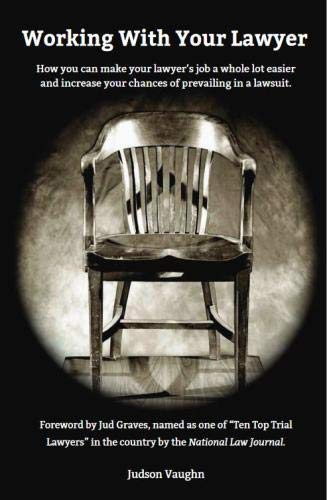 Working With Your Lawyer

How you can make your lawyer's job a whole lot easier and increase your chances of prevailing in a lawsuit.

Foreword by Jud Graves, named as one of "Ten Top Trial Lawyers" in the country by the National Law Journal.

Judson Vaughn